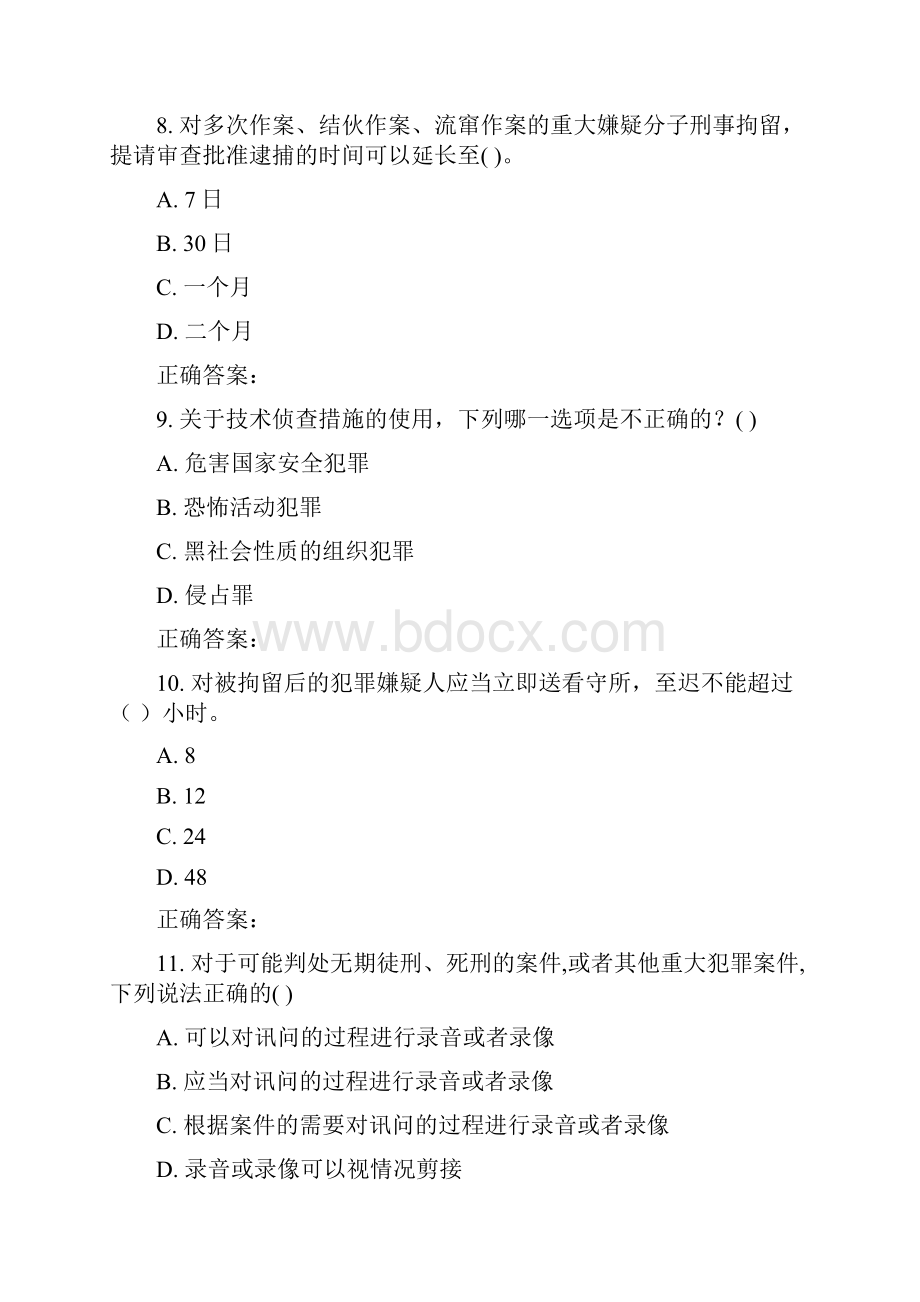 8. 对多次作案、结伙作案、流窜作案的重大嫌疑分子刑事拘留，提请审查批准逮捕的时间可以延长至( )。

A. 7 日

B. 30 日

C. 一个月

D. 二个月

正确答案：

9. 关于技术侦查措施的使用，下列哪一选项是不正确的？( )

A. 危害国家安全犯罪

B. 恐怖活动犯罪

C. 黑社会性质的组织犯罪

D. 侵占罪

正确答案：

www.bdocx.com

10. 对被拘留后的犯罪嫌疑人应当立即送看守所，至迟不能超过（ ）小时。

A. 8

B. 12

C. 24

D. 48

正确答案：

11. 对于可能判处无期徒刑、死刑的案件,或者其他重大犯罪案件,下列说法正确的( )

A. 可以对讯问的过程进行录音或者录像

B. 应当对讯问的过程进行录音或者录像

C. 根据案件的需要对讯问的过程进行录音或者录像

D. 录音或录像可以视情况剪接